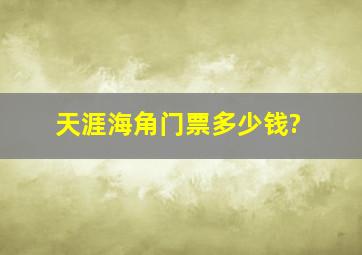 天涯海角门票多少钱?